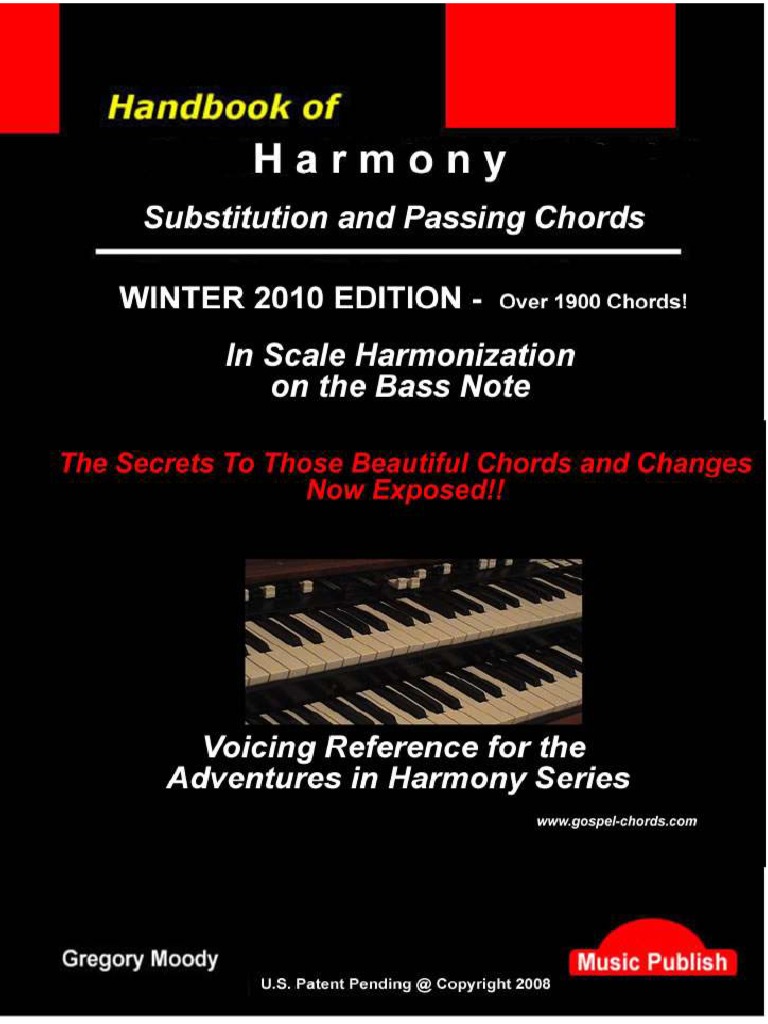 Handbook of

Harmony

Substitution and Passing Chords

WINTER 2010 EDITION - Over 1900 Chords!

In Scale Harmonization on the Bass Note

The Secrets To Those Beautiful Chords and Changes Now Exposed!!

Voicing Reference for the Adventures in Harmony Series

www.gospel-chords.com

Gregory Moody

Music Publish

U.S. Patent Pending @ Copyright 2008